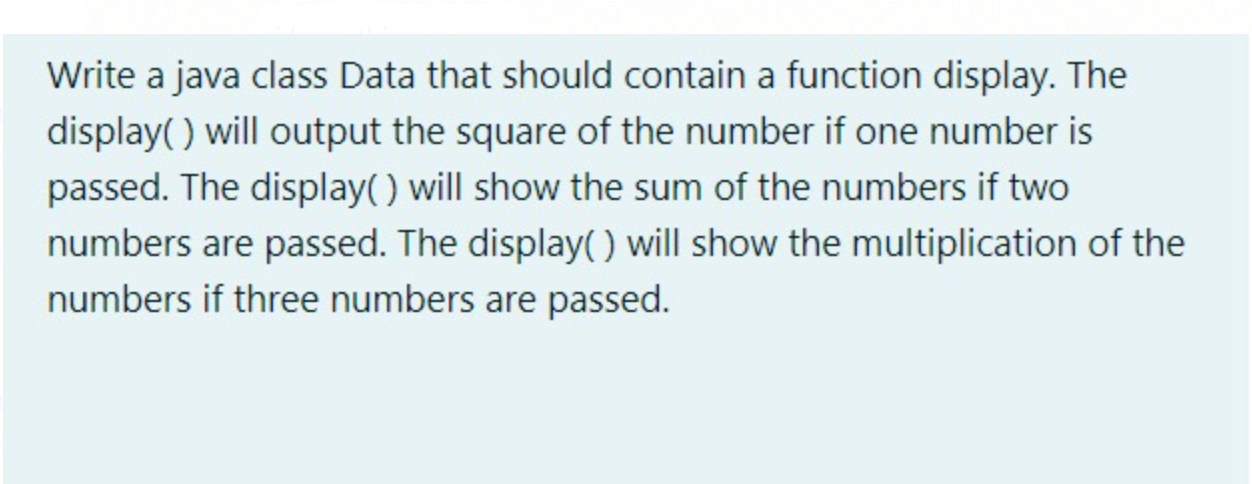 Write a java class Data that should contain a function display. The display( ) will output the square of the number if one number is passed. The display( ) will show the sum of the numbers if two numbers are passed. The display( ) will show the multiplication of the numbers if three numbers are passed.